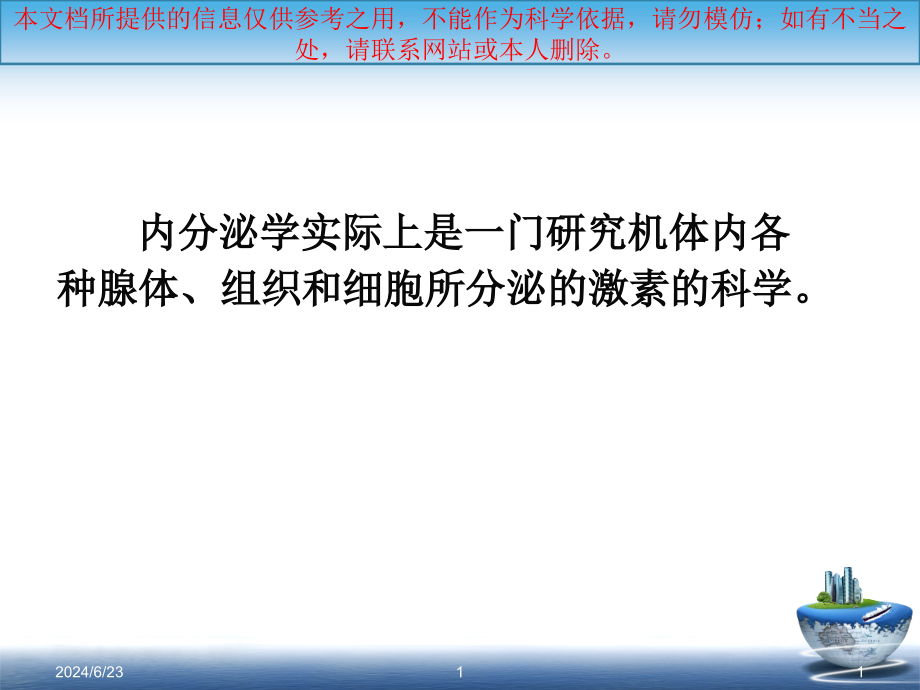 本文档所提供的信息仅供参考之用，不能作为科学依据，请勿模仿；如有不当之处，请联系网站或本人删除。

内分泌学实际上是一门研究机体内各种腺体、组织和细胞所分泌的激素的科学。

2024/6/23

1

1